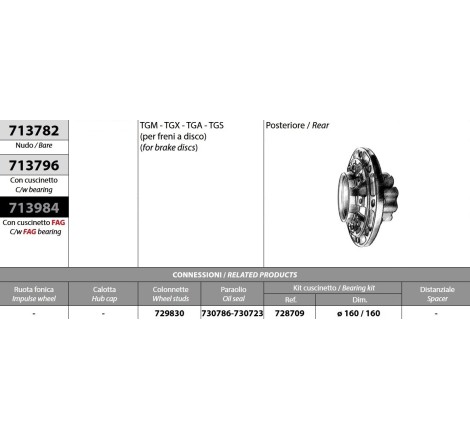 713782
Nudo / Bare
713796
Con cuscinetto
C/w bearing
713984
Con cuscinetto FAG
C/w FAG bearing

TGM - TGX - TGA - TGS
(per freni a disco)
(for brake discs)

Posteriore / Rear

CONNESSIONI / RELATED PRODUCTS

| Ruota fonica Impulse wheel | Calotta Hub cap | Colonnette Wheel studs | Paraolio Oil seal | Kit cuscinetto / Bearing kit Ref. | Dim. | Distanziale Spacer |
|---|---|---|---|---|---|---|
| - | - | 729830 | 730786-730723 | 728709 | ø 160 / 160 | - |